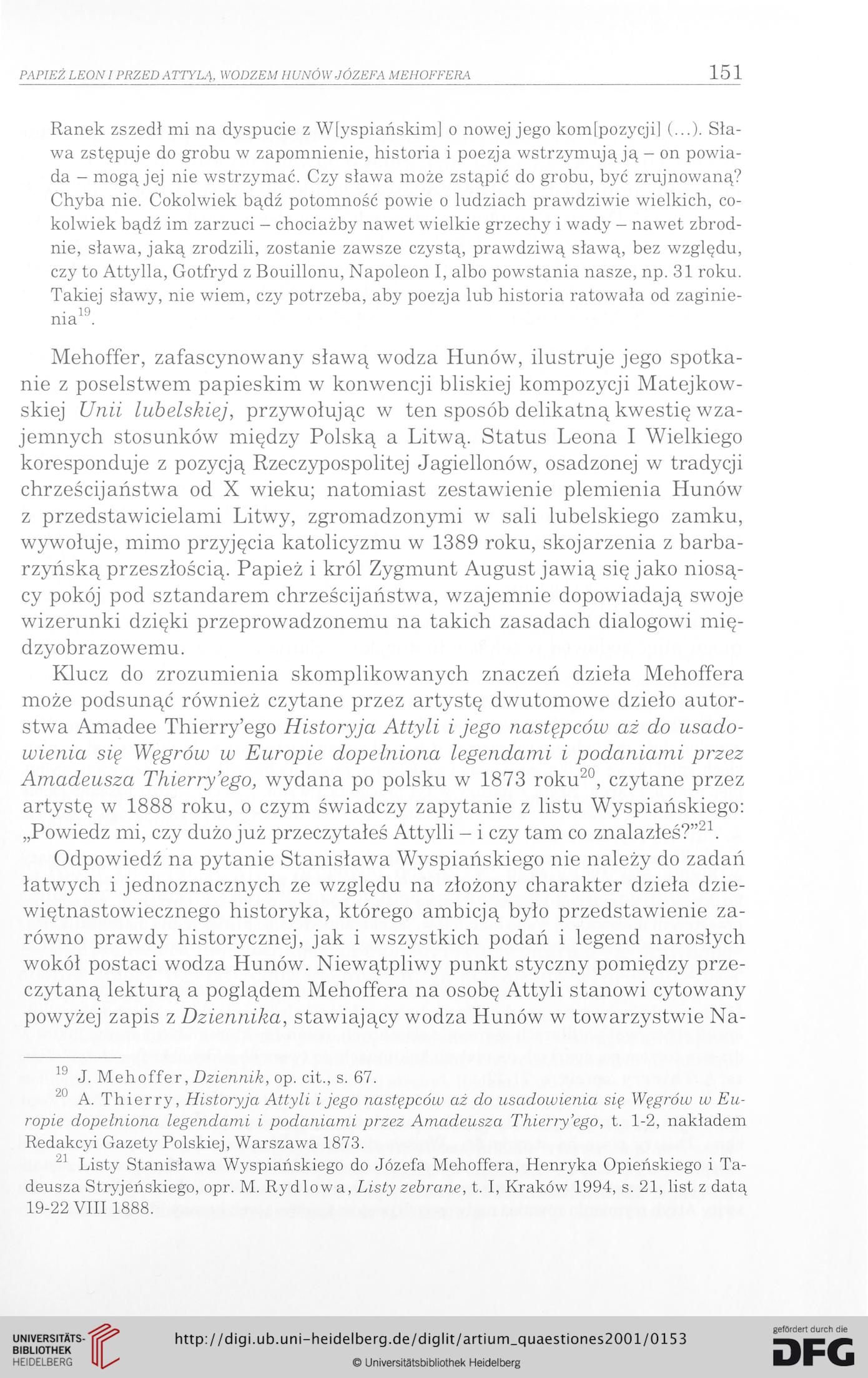 PAPIEŻ LEON I PRZED ATTYLĄ, WODZEM HUNÓW JÓZEFA MEHOFFERA 151

Ranek zszedł mi na dyspucie z W[yspiańskim] o nowej jego kom[pozycji] (...). Sława zstępuje do grobu w zapomnienie, historia i poezja wstrzymują ją – on powiada – mogą jej nie wstrzymać. Czy sława może zstąpić do grobu, być zrujnowaną? Chyba nie. Cokolwiek bądź potomność powie o ludziach prawdziwie wielkich, cokolwiek bądź im zarzuci – chociażby nawet wielkie grzechy i wady – nawet zbrodnie, sława, jaką zrodzili, zostanie zawsze czystą, prawdziwą sławą, bez względu, czy to Attylla, Gotfryd z Bouillonu, Napoleon I, albo powstania nasze, np. 31 roku. Takiej sławy, nie wiem, czy potrzeba, aby poezja lub historia ratowała od zaginienia$^{19}$.

Mehoffer, zafascynowany sławą wodza Hunów, ilustruje jego spotkanie z poselstwem papieskim w konwencji bliskiej kompozycji Matejkowskiej Unii lubelskiej, przywołując w ten sposób delikatną kwestię wzajemnych stosunków między Polską a Litwą. Status Leona I Wielkiego koresponduje z pozycją Rzeczypospolitej Jagiellonów, osadzonej w tradycji chrześcijaństwa od X wieku; natomiast zestawienie plemienia Hunów z przedstawicielami Litwy, zgromadzonymi w sali lubelskiego zamku, wywołuje, mimo przyjęcia katolicyzmu w 1389 roku, skojarzenia z barbarzyńską przeszłością. Papież i król Zygmunt August jawią się jako niosący pokój pod sztandarem chrześcijaństwa, wzajemnie dopowiadają swoje wizerunki dzięki przeprowadzonemu na takich zasadach dialogowi międzyobrazowemu.

Klucz do zrozumienia skomplikowanych znaczeń dzieła Mehoffera może podsunąć również czytane przez artystę dwutomowe dzieło autorstwa Amadee Thierry'ego Historyja Attyli i jego następców aż do usadowienia się Węgrów w Europie dopełniona legendami i podaniami przez Amadeusza Thierry'ego, wydana po polsku w 1873 roku$^{20}$, czytane przez artystę w 1888 roku, o czym świadczy zapytanie z listu Wyspiańskiego: „Powiedz mi, czy dużo już przeczytałeś Attylli – i czy tam co znalazłeś?"$^{21}$.

Odpowiedź na pytanie Stanisława Wyspiańskiego nie należy do zadań łatwych i jednoznacznych ze względu na złożony charakter dzieła dziewiętnastowiecznego historyka, którego ambicją było przedstawienie zarówno prawdy historycznej, jak i wszystkich podań i legend narosłych wokół postaci wodza Hunów. Niewątpliwy punkt styczny pomiędzy przeczytaną lekturą a poglądem Mehoffera na osobę Attyli stanowi cytowany powyżej zapis z Dziennika, stawiający wodza Hunów w towarzystwie Na-

$^{19}$ J. Mehoffer, Dziennik, op. cit., s. 67.
$^{20}$ A. Thierry, Historyja Attyli i jego następców aż do usadowienia się Węgrów w Europie dopełniona legendami i podaniami przez Amadeusza Thierry'ego, t. 1-2, nakładem Redakcyi Gazety Polskiej, Warszawa 1873.
$^{21}$ Listy Stanisława Wyspiańskiego do Józefa Mehoffera, Henryka Opieńskiego i Tadeusza Stryjeńskiego, opr. M. Rydlowa, Listy zebrane, t. I, Kraków 1994, s. 21, list z datą 19-22 VIII 1888.

UNIVERSITÄTS-BIBLIOTHEK HEIDELBERG
http://digi.ub.uni-heidelberg.de/diglit/artium_quaestiones2001/0153
© Universitätsbibliothek Heidelberg
gefördert durch die DFG